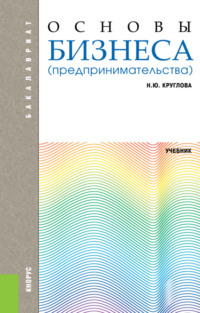 БАКАЛАВРИАТ

ОСНОВЫ
БИЗНЕСА
(предпринимательства)

Н.Ю. КРУГЛОВА

УЧЕБНИК

КНОРУС